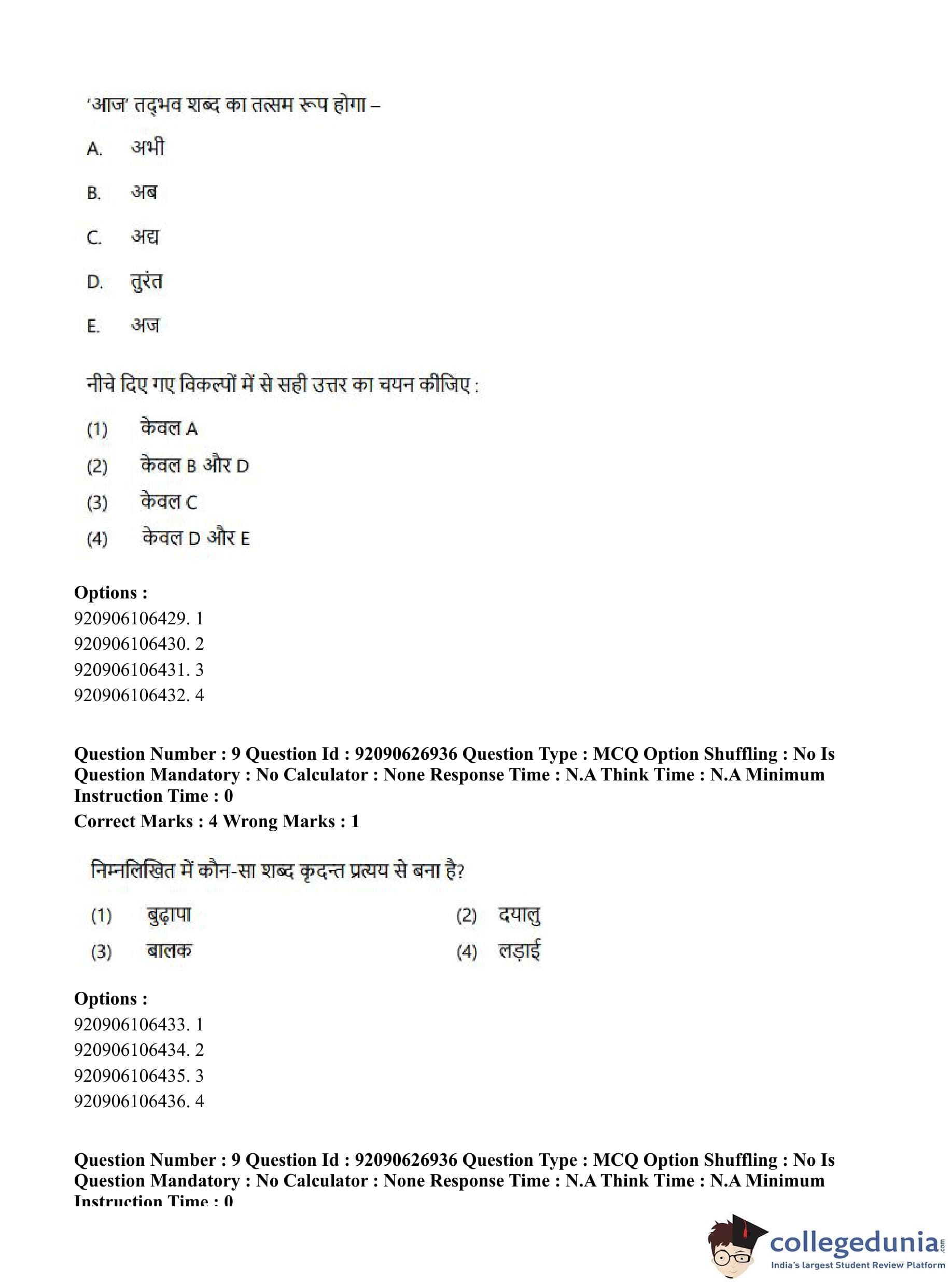 'आज' तद्भव शब्द का तत्सम रूप होगा –

A. अभी

B. अब

C. अद्य

D. तुरंत

E. अज

नीचे दिए गए विकल्पों में से सही उत्तर का चयन कीजिए :

(1) केवल A

(2) केवल B और D

(3) केवल C

(4) केवल D और E

Options :
920906106429. 1
920906106430. 2
920906106431. 3
920906106432. 4

Question Number : 9 Question Id : 92090626936 Question Type : MCQ Option Shuffling : No Is Question Mandatory : No Calculator : None Response Time : N.A Think Time : N.A Minimum Instruction Time : 0

Correct Marks : 4 Wrong Marks : 1

निम्नलिखित में कौन-सा शब्द कृदन्त प्रत्यय से बना है?

(1) बुढ़ापा (2) दयालु

(3) बालक (4) लड़ाई

Options :
920906106433. 1
920906106434. 2
920906106435. 3
920906106436. 4

Question Number : 9 Question Id : 92090626936 Question Type : MCQ Option Shuffling : No Is Question Mandatory : No Calculator : None Response Time : N.A Think Time : N.A Minimum Instruction Time : 0

collegedunia.com
India's largest Student Review Platform